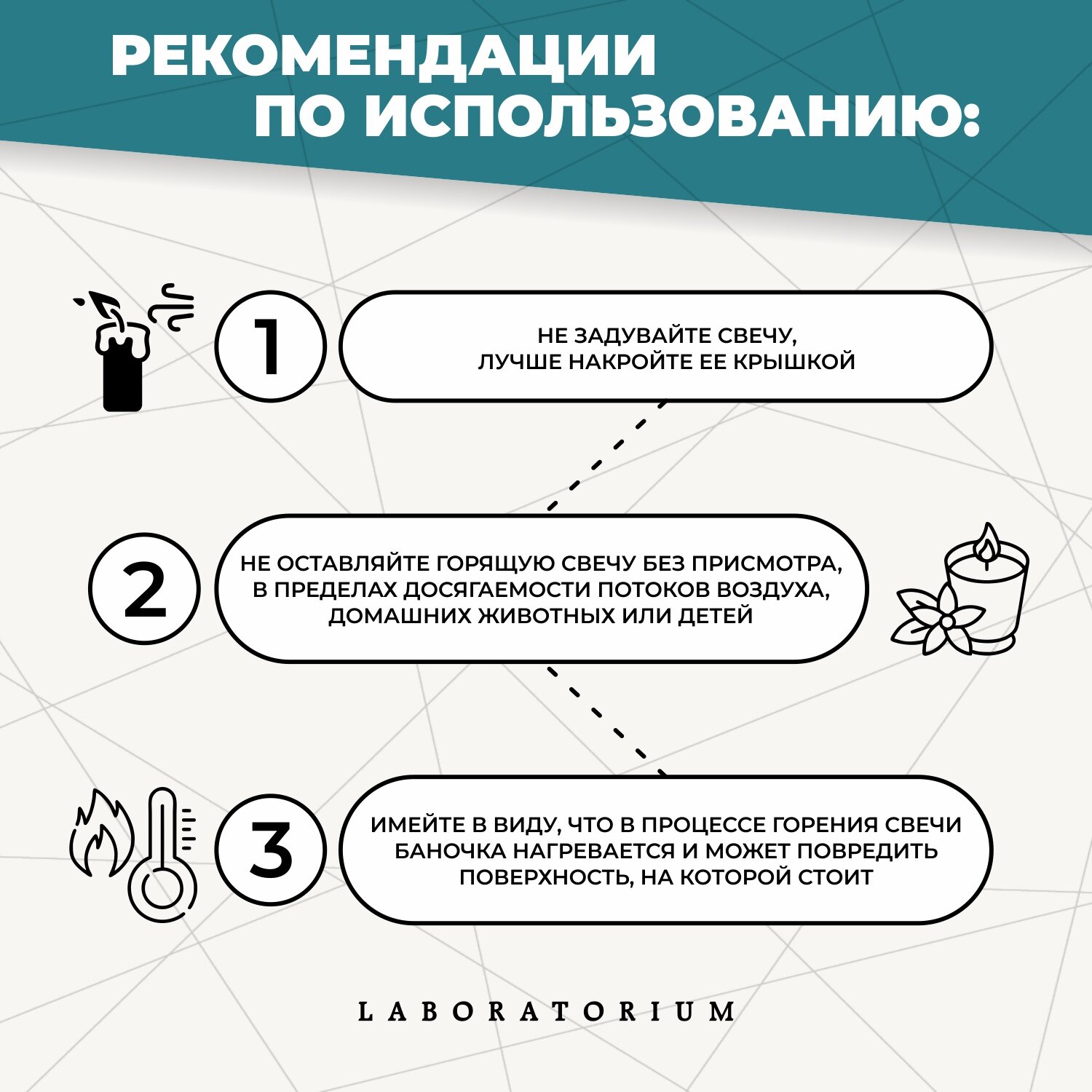 РЕКОМЕНДАЦИИ ПО ИСПОЛЬЗОВАНИЮ:

1

НЕ ЗАДУВАЙТЕ СВЕЧУ, ЛУЧШЕ НАКРОЙТЕ ЕЕ КРЫШКОЙ

2

НЕ ОСТАВЛЯЙТЕ ГОРЯЩУЮ СВЕЧУ БЕЗ ПРИСМОТРА, В ПРЕДЕЛАХ ДОСЯГАЕМОСТИ ПОТОКОВ ВОЗДУХА, ДОМАШНИХ ЖИВОТНЫХ ИЛИ ДЕТЕЙ

3

ИМЕЙТЕ В ВИДУ, ЧТО В ПРОЦЕССЕ ГОРЕНИЯ СВЕЧИ БАНОЧКА НАГРЕВАЕТСЯ И МОЖЕТ ПОВРЕДИТЬ ПОВЕРХНОСТЬ, НА КОТОРОЙ СТОИТ

LABORATORIUM